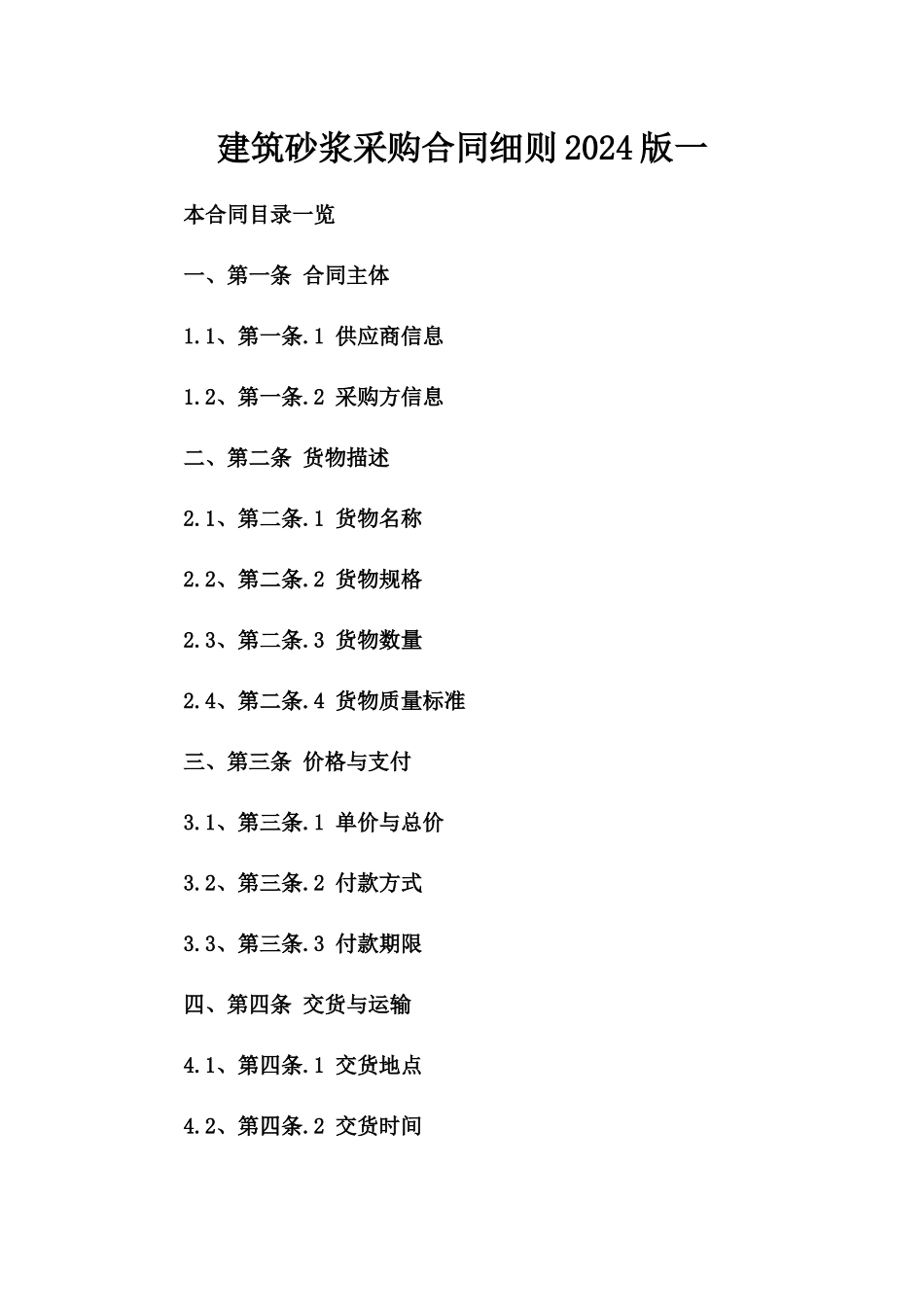 建筑砂浆采购合同细则2024版一

本合同目录一览

一、第一条 合同主体

1.1、第一条.1 供应商信息

1.2、第一条.2 采购方信息

二、第二条 货物描述

2.1、第二条.1 货物名称

2.2、第二条.2 货物规格

2.3、第二条.3 货物数量

2.4、第二条.4 货物质量标准

三、第三条 价格与支付

3.1、第三条.1 单价与总价

3.2、第三条.2 付款方式

3.3、第三条.3 付款期限

四、第四条 交货与运输

4.1、第四条.1 交货地点

4.2、第四条.2 交货时间